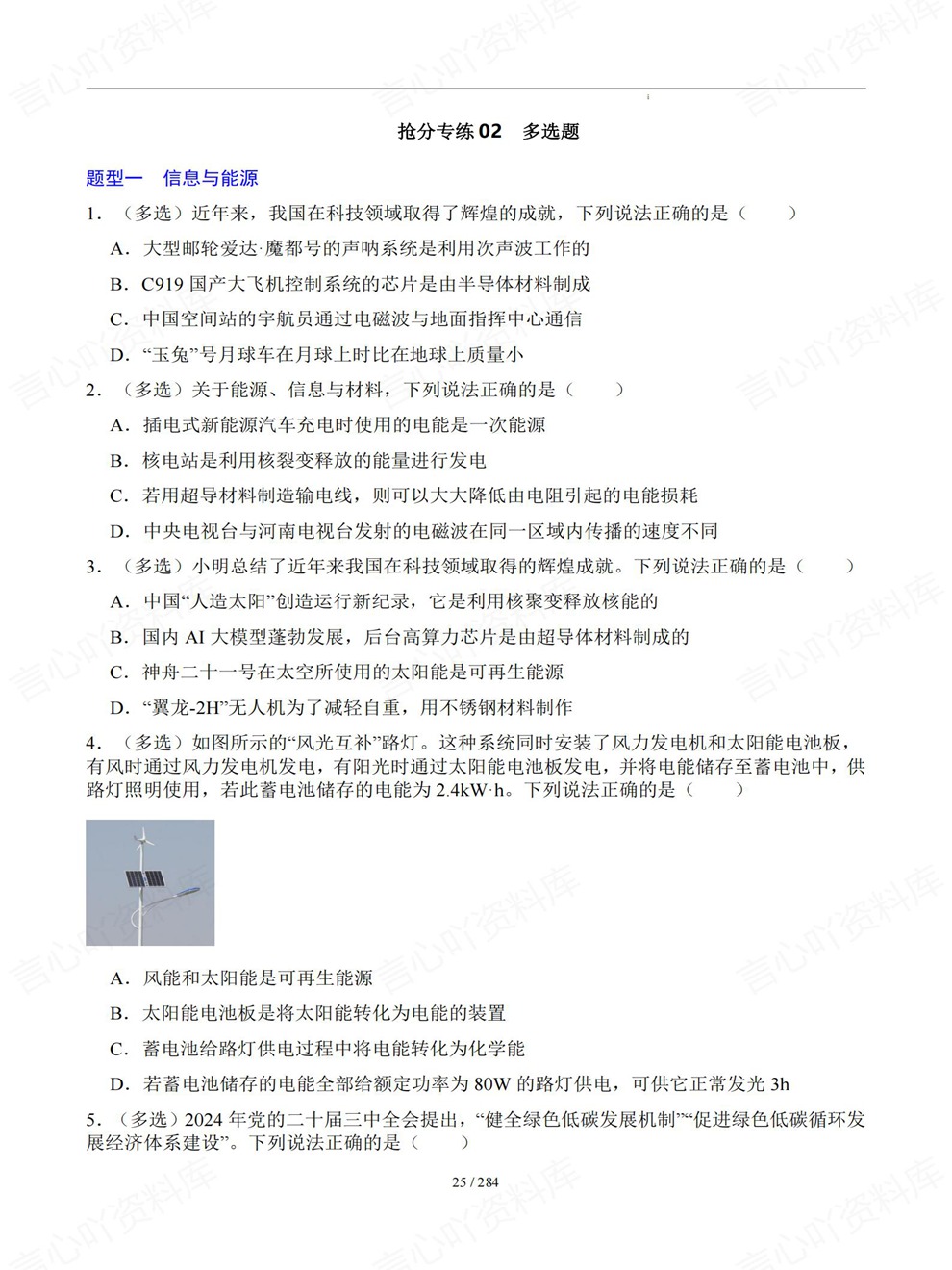 抢分专练02 多选题

题型一 信息与能源

1.（多选）近年来，我国在科技领域取得了辉煌的成就，下列说法正确的是（ ）

A．大型邮轮爱达·魔都号的声呐系统是利用次声波工作的

B．C919国产大飞机控制系统的芯片是由半导体材料制成

C．中国空间站的宇航员通过电磁波与地面指挥中心通信

D．“玉兔”号月球车在月球上时比在地球上质量小

2.（多选）关于能源、信息与材料，下列说法正确的是（ ）

A．插电式新能源汽车充电时使用的电能是一次能源

B．核电站是利用核裂变释放的能量进行发电

C．若用超导材料制造输电线，则可以大大降低由电阻引起的电能损耗

D．中央电视台与河南电视台发射的电磁波在同一区域内传播的速度不同

3.（多选）小明总结了近年来我国在科技领域取得的辉煌成就。下列说法正确的是（ ）

A．中国“人造太阳”创造运行新纪录，它是利用核聚变释放核能的

B．国内AI大模型蓬勃发展，后台高算力芯片是由超导体材料制成的

C．神舟二十一号在太空所使用的太阳能是可再生能源

D．“翼龙-2H”无人机为了减轻自重，用不锈钢材料制作

4.（多选）如图所示的“风光互补”路灯。这种系统同时安装了风力发电机和太阳能电池板，有风时通过风力发电机发电，有阳光时通过太阳能电池板发电，并将电能储存至蓄电池中，供路灯照明使用，若此蓄电池储存的电能为2.4kW·h。下列说法正确的是（ ）

A．风能和太阳能是可再生能源

B．太阳能电池板是将太阳能转化为电能的装置

C．蓄电池给路灯供电过程中将电能转化为化学能

D．若蓄电池储存的电能全部给额定功率为80W的路灯供电，可供它正常发光3h

5.（多选）2024年党的二十届三中全会提出，“健全绿色低碳发展机制”“促进绿色低碳循环发展经济体系建设”。下列说法正确的是（ ）

25 / 284

言心吖资料库